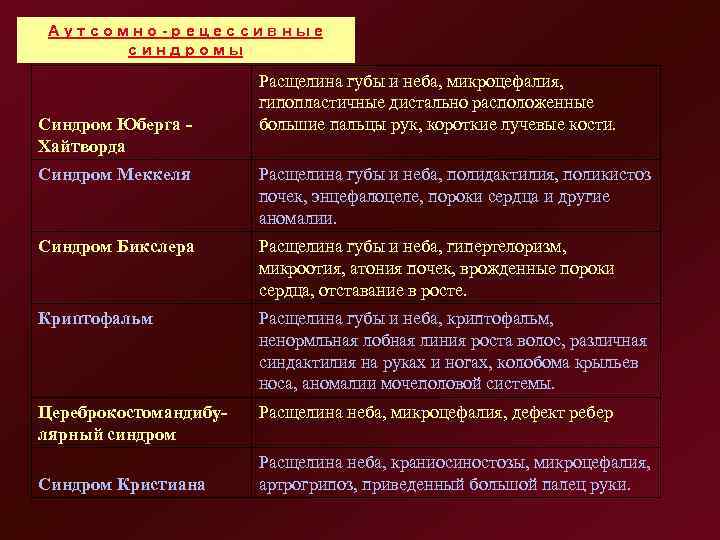 Аутсомно-рецессивные синдромы

| | |
|---|---|
| Синдром Юберга - Хайтворда | Расщелина губы и неба, микроцефалия, гипопластичные дистально расположенные большие пальцы рук, короткие лучевые кости. |
| Синдром Меккеля | Расщелина губы и неба, полидактилия, поликистоз почек, энцефалоцеле, пороки сердца и другие аномалии. |
| Синдром Бикслера | Расщелина губы и неба, гипертелоризм, микроотия, атония почек, врожденные пороки сердца, отставание в росте. |
| Криптофальм | Расщелина губы и неба, криптофальм, ненормльная лобная линия роста волос, различная синдактилия на руках и ногах, колобома крыльев носа, аномалии мочеполовой системы. |
| Цереброкостомандибулярный синдром | Расщелина неба, микроцефалия, дефект ребер |
| Синдром Кристиана | Расщелина неба, краниосиностозы, микроцефалия, артрогрипоз, приведенный большой палец руки. |